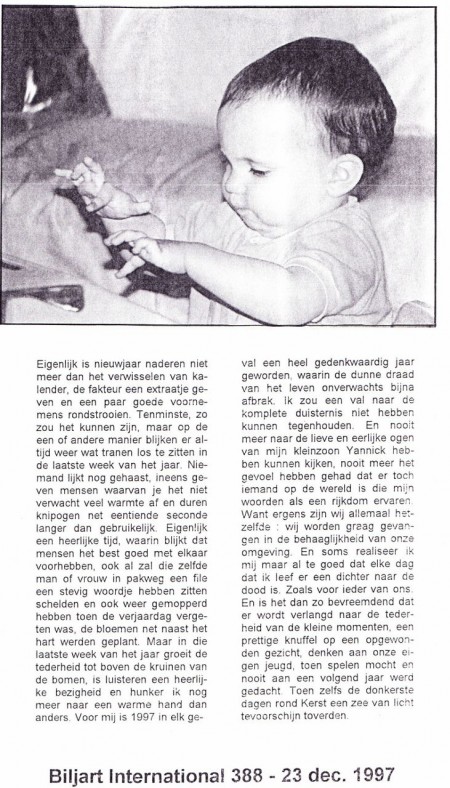 Eigenlijk is nieuwjaar naderen niet meer dan het verwisselen van kalender, de fakteur een extraatje geven en een paar goede voornemens rondstrooien. Tenminste, zo zou het kunnen zijn, maar op de een of andere manier blijken er altijd weer wat tranen los te zitten in de laatste week van het jaar. Niemand lijkt nog gehaast, ineens geven mensen waarvan je het niet verwacht veel warmte af en duren knipogen net eentiende seconde langer dan gebruikelijk. Eigenlijk een heerlijke tijd, waarin blijkt dat mensen het best goed met elkaar voorhebben, ook al zal die zelfde man of vrouw in pakweg een file een stevig woordje hebben zitten schelden en ook weer gemopperd hebben toen de verjaardag vergeten was, de bloemen net naast het hart werden geplant. Maar in die laatste week van het jaar groeit de tederheid tot boven de kruinen van de bomen, is luisteren een heerlijke bezigheid en hunker ik nog meer naar een warme hand dan anders. Voor mij is 1997 in elk geval een heel gedenkwaardig jaar geworden, waarin de dunne draad van het leven onverwachts bijna afbrak. Ik zou een val naar de komplete duisternis niet hebben kunnen tegenhouden. En nooit meer naar de lieve en eerlijke ogen van mijn kleinzoon Yannick hebben kunnen kijken, nooit meer het gevoel hebben gehad dat er toch iemand op de wereld is die mijn woorden als een rijkdom ervaren. Want ergens zijn wij allemaal hetzelfde : wij worden graag gevangen in de behaaglijkheid van onze omgeving. En soms realiseer ik mij maar al te goed dat elke dag dat ik leef er een dichter naar de dood is. Zoals voor ieder van ons. En is het dan zo bevreemdend dat er wordt verlangd naar de tederheid van de kleine momenten, een prettige knuffel op een opgewonden gezicht, denken aan onze eigen jeugd, toen spelen mocht en nooit aan een volgend jaar werd gedacht. Toen zelfs de donkerste dagen rond Kerst een zee van licht tevoorschijn toverden.

Biljart International 388 - 23 dec. 1997